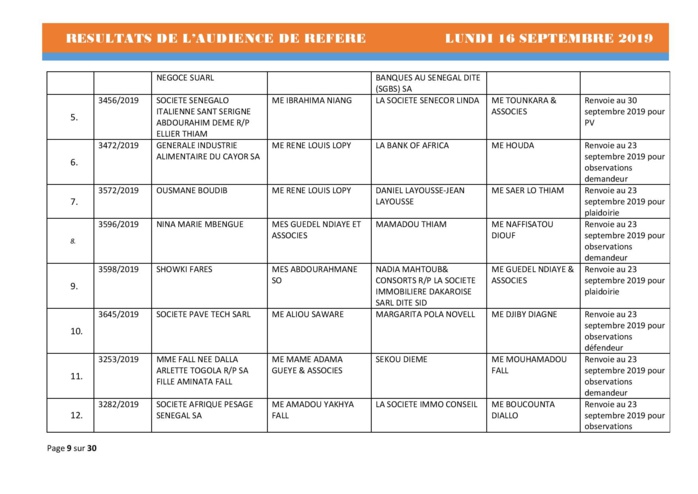 RESULTATS DE L'AUDIENCE DE REFERE LUNDI 16 SEPTEMBRE 2019

| | | | | | | |
|---|---|---|---|---|---|---|
| | | NEGOCE SUARL | | BANQUES AU SENEGAL DITE (SGBS) SA | | |
| 5. | 3456/2019 | SOCIETE SENEGALO ITALIENNE SANT SERIGNE ABDOURAHIM DEME R/P ELLIER THIAM | ME IBRAHIMA NIANG | LA SOCIETE SENECOR LINDA | ME TOUNKARA & ASSOCIES | Renvoie au 30 septembre 2019 pour PV |
| 6. | 3472/2019 | GENERALE INDUSTRIE ALIMENTAIRE DU CAYOR SA | ME RENE LOUIS LOPY | LA BANK OF AFRICA | ME HOUDA | Renvoie au 23 septembre 2019 pour observations demandeur |
| 7. | 3572/2019 | OUSMANE BOUDIB | ME RENE LOUIS LOPY | DANIEL LAYOUSSE-JEAN LAYOUSSE | ME SAER LO THIAM | Renvoie au 23 septembre 2019 pour plaidoirie |
| 8. | 3596/2019 | NINA MARIE MBENGUE | MES GUEDEL NDIAYE ET ASSOCIES | MAMADOU THIAM | ME NAFFISATOU DIOUF | Renvoie au 23 septembre 2019 pour observations demandeur |
| 9. | 3598/2019 | SHOWKI FARES | MES ABDOURAHMANE SO | NADIA MAHTOUB& CONSORTS R/P LA SOCIETE IMMOBILIERE DAKAROISE SARL DITE SID | ME GUEDEL NDIAYE & ASSOCIES | Renvoie au 23 septembre 2019 pour plaidoirie |
| 10. | 3645/2019 | SOCIETE PAVE TECH SARL | ME ALIOU SAWARE | MARGARITA POLA NOVELL | ME DJIBY DIAGNE | Renvoie au 23 septembre 2019 pour observations défendeur |
| 11. | 3253/2019 | MME FALL NEE DALLA ARLETTE TOGOLA R/P SA FILLE AMINATA FALL | ME MAME ADAMA GUEYE & ASSOCIES | SEKOU DIEME | ME MOUHAMADOU FALL | Renvoie au 23 septembre 2019 pour observations demandeur |
| 12. | 3282/2019 | SOCIETE AFRIQUE PESAGE SENEGAL SA | ME AMADOU YAKHYA FALL | LA SOCIETE IMMO CONSEIL | ME BOUCOUNTA DIALLO | Renvoie au 23 septembre 2019 pour observations |

Page 9 sur 30